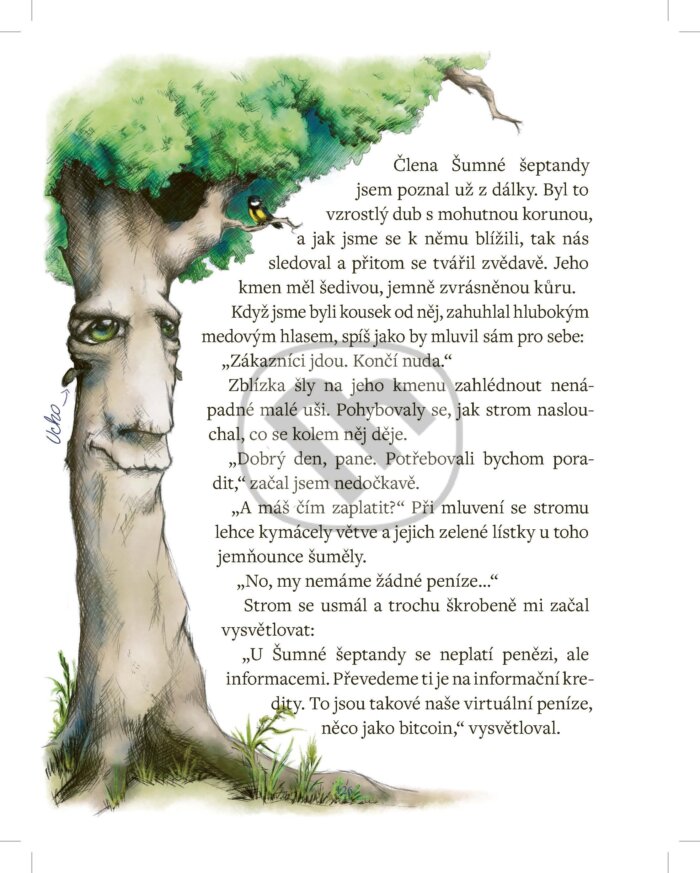 Člena Šumné šeptandy jsem poznal už z dálky. Byl to vzrostlý dub s mohutnou korunou, a jak jsme se k němu blížili, tak nás sledoval a přitom se tvářil zvědavě. Jeho kmen měl šedivou, jemně zvrásněnou kůru.

Když jsme byli kousek od něj, zahuhlal hlubokým medovým hlasem, spíš jako by mluvil sám pro sebe: „Zákazníci jdou. Končí nuda.“

Zblízka šly na jeho kmenu zahlédnout nenápadné malé uši. Pohybovaly se, jak strom naslouchal, co se kolem něj děje.

„Dobrý den, pane. Potřebovali bychom poradit,“ začal jsem nedočkavě.

„A máš čím zaplatit?“ Při mluvení se stromu lehce kymácely větve a jejich zelené lístky u toho jemňounce šuměly.

„No, my nemáme žádné peníze...“

Strom se usmál a trochu škrobeně mi začal vysvětlovat:

„U Šumné šeptandy se neplatí penězi, ale informacemi. Převedeme ti je na informační kredity. To jsou takové naše virtuální peníze, něco jako bitcoin,“ vysvětloval.

Ucho